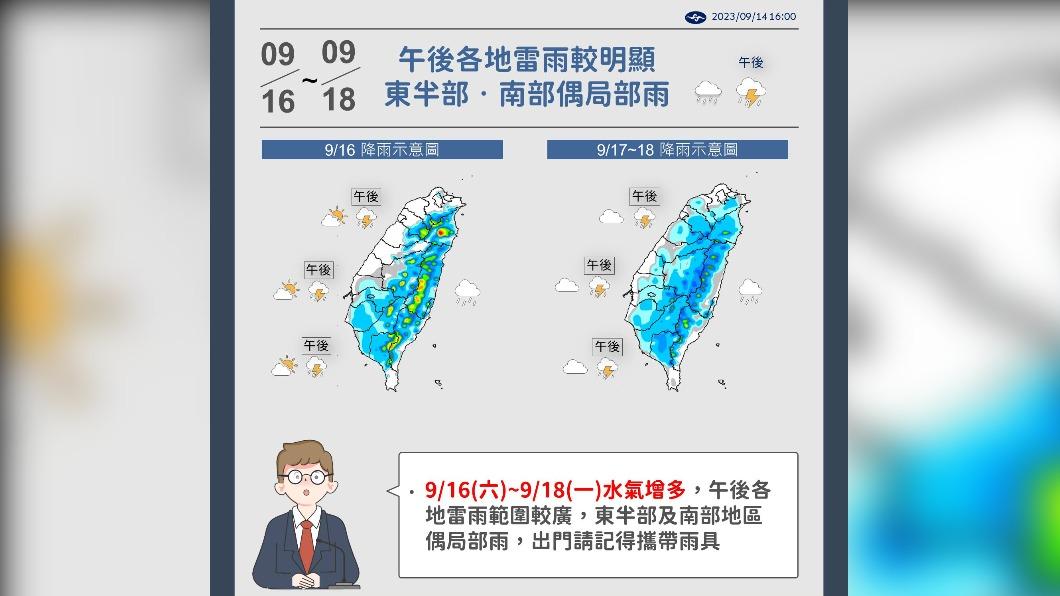 2023/09/14 16:00

09/16 ~ 09/18

午後各地雷雨較明顯
東半部．南部偶局部雨

午後

9/16 降雨示意圖

午後

午後

午後

9/17~18 降雨示意圖

午後

午後

午後

• 9/16(六)~9/18(一)水氣增多，午後各地雷雨範圍較廣，東半部及南部地區偶局部雨，出門請記得攜帶雨具